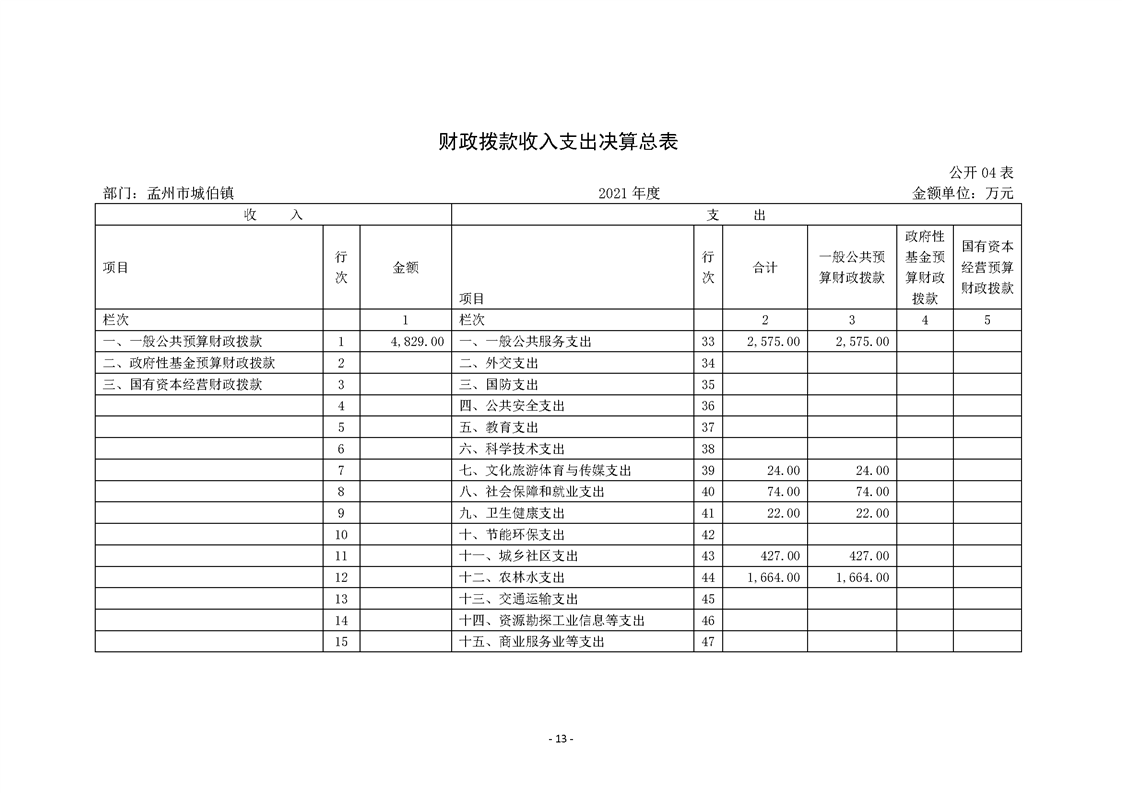 财政拨款收入支出决算总表

公开 04 表

部门：孟州市城伯镇　　2021 年度　　金额单位：万元

| 收　入 | | | 支　出 | | | | | |
|---|---|---|---|---|---|---|---|---|
| 项目 | 行次 | 金额 | 项目 | 行次 | 合计 | 一般公共预算财政拨款 | 政府性基金预算财政拨款 | 国有资本经营预算财政拨款 |
| 栏次 | | 1 | 栏次 | | 2 | 3 | 4 | 5 |
| 一、一般公共预算财政拨款 | 1 | 4,829.00 | 一、一般公共服务支出 | 33 | 2,575.00 | 2,575.00 | | |
| 二、政府性基金预算财政拨款 | 2 | | 二、外交支出 | 34 | | | | |
| 三、国有资本经营财政拨款 | 3 | | 三、国防支出 | 35 | | | | |
| | 4 | | 四、公共安全支出 | 36 | | | | |
| | 5 | | 五、教育支出 | 37 | | | | |
| | 6 | | 六、科学技术支出 | 38 | | | | |
| | 7 | | 七、文化旅游体育与传媒支出 | 39 | 24.00 | 24.00 | | |
| | 8 | | 八、社会保障和就业支出 | 40 | 74.00 | 74.00 | | |
| | 9 | | 九、卫生健康支出 | 41 | 22.00 | 22.00 | | |
| | 10 | | 十、节能环保支出 | 42 | | | | |
| | 11 | | 十一、城乡社区支出 | 43 | 427.00 | 427.00 | | |
| | 12 | | 十二、农林水支出 | 44 | 1,664.00 | 1,664.00 | | |
| | 13 | | 十三、交通运输支出 | 45 | | | | |
| | 14 | | 十四、资源勘探工业信息等支出 | 46 | | | | |
| | 15 | | 十五、商业服务业等支出 | 47 | | | | |

- 13 -